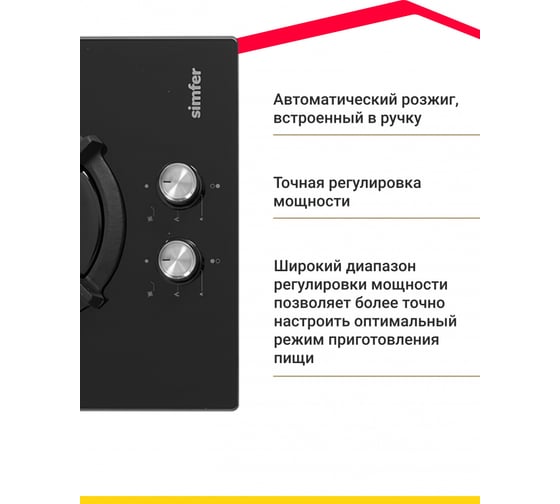 simfer

Автоматический розжиг, встроенный в ручку

Точная регулировка мощности

Широкий диапазон регулировки мощности позволяет более точно настроить оптимальный режим приготовления пищи